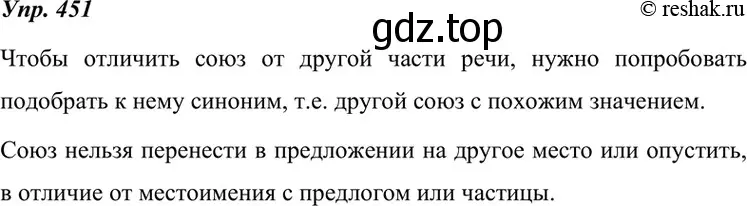 Упр. 451

© reshak.ru

gdz.top

Чтобы отличить союз от другой части речи, нужно попробовать подобрать к нему синоним, т.е. другой союз с похожим значением.

Союз нельзя перенести в предложении на другое место или опустить, в отличие от местоимения с предлогом или частицы.